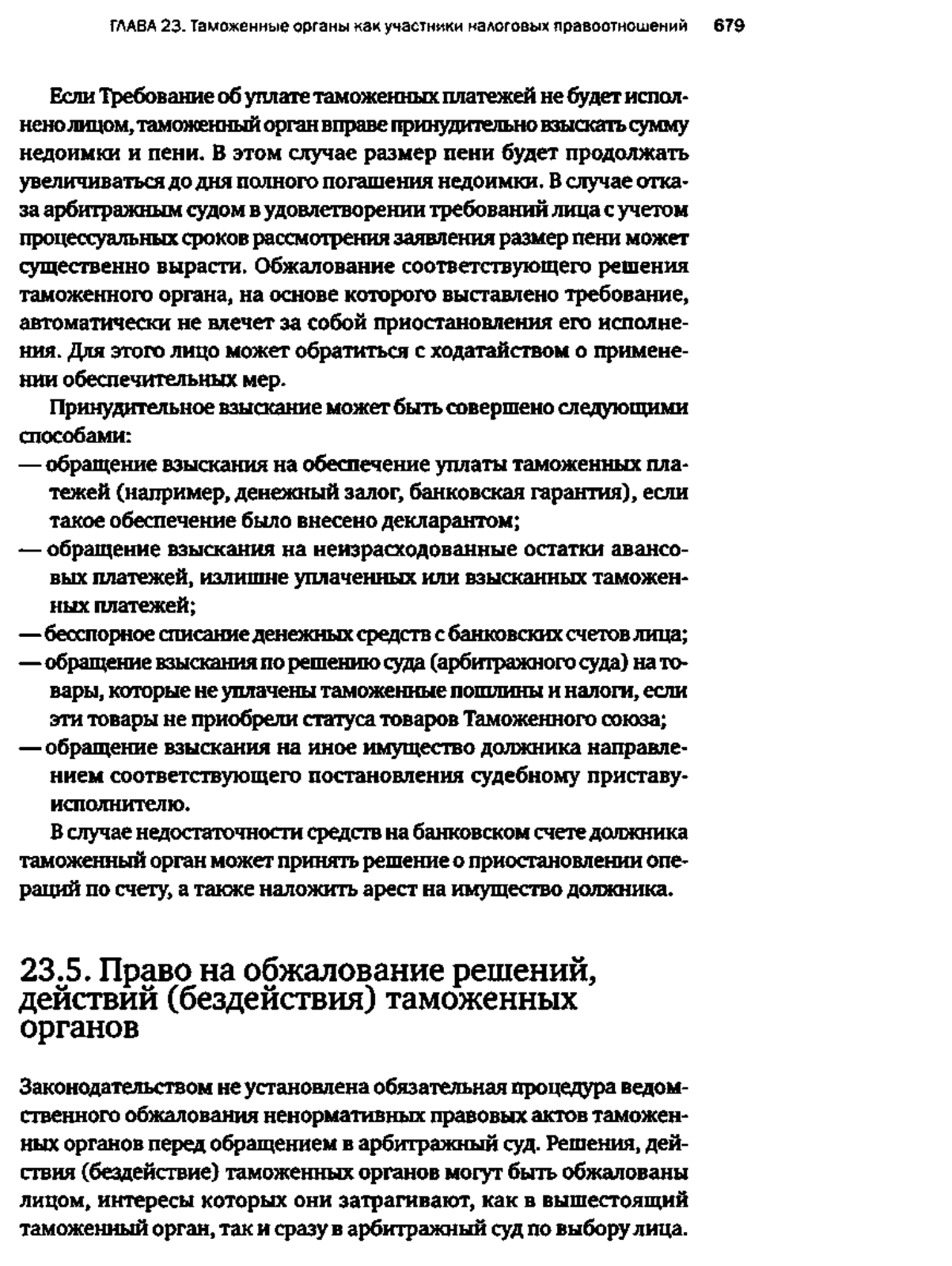 ГЛАВА 23. Таможенные органы как участники налоговых правоотношений 679

Если Требование об уплате таможенных платежей не будет исполнено лицом, таможенный орган вправе принудительно взыскать сумму недоимки и пени. В этом случае размер пени будет продолжать увеличиваться до дня полного погашения недоимки. В случае отказа арбитражным судом в удовлетворении требований лица с учетом процессуальных сроков рассмотрения заявления размер пени может существенно вырасти. Обжалование соответствующего решения таможенного органа, на основе которого выставлено требование, автоматически не влечет за собой приостановления его исполнения. Для этого лицо может обратиться с ходатайством о применении обеспечительных мер.

Принудительное взыскание может быть совершено следующими способами:
— обращение взыскания на обеспечение уплаты таможенных платежей (например, денежный залог, банковская гарантия), если такое обеспечение было внесено декларантом;
— обращение взыскания на неизрасходованные остатки авансовых платежей, излишне уплаченных или взысканных таможенных платежей;
— бесспорное списание денежных средств с банковских счетов лица;
— обращение взыскания по решению суда (арбитражного суда) на товары, которые не уплачены таможенные пошлины и налоги, если эти товары не приобрели статуса товаров Таможенного союза;
— обращение взыскания на иное имущество должника направлением соответствующего постановления судебному приставу-исполнителю.

В случае недостаточности средств на банковском счете должника таможенный орган может принять решение о приостановлении операций по счету, а также наложить арест на имущество должника.

23.5. Право на обжалование решений, действий (бездействия) таможенных органов

Законодательством не установлена обязательная процедура ведомственного обжалования ненормативных правовых актов таможенных органов перед обращением в арбитражный суд. Решения, действия (бездействие) таможенных органов могут быть обжалованы лицом, интересы которых они затрагивают, как в вышестоящий таможенный орган, так и сразу в арбитражный суд по выбору лица.